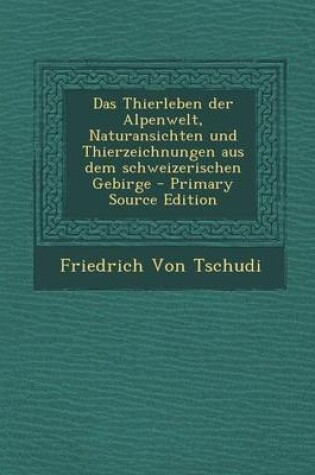 Das Thierleben der Alpenwelt, Naturansichten und Thierzeichnungen aus dem schweizerischen Gebirge - Primary Source Edition

Friedrich Von Tschudi